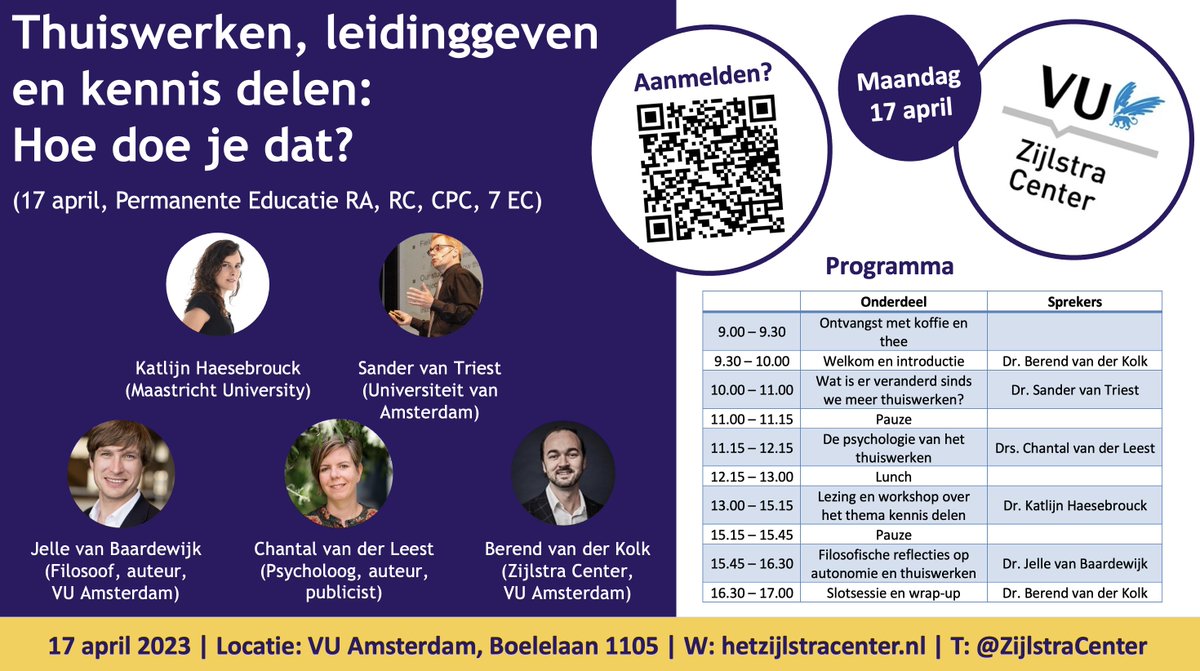 Thuiswerken, leidinggeven en kennis delen: Hoe doe je dat?

(17 april, Permanente Educatie RA, RC, CPC, 7 EC)

Katlijn Haesebrouck
(Maastricht University)

Sander van Triest
(Universiteit van Amsterdam)

Jelle van Baardewijk
(Filosoof, auteur, VU Amsterdam)

Chantal van der Leest
(Psycholoog, auteur, publicist)

Berend van der Kolk
(Zijlstra Center, VU Amsterdam)

Aanmelden?

Maandag
17 april

VU
Zijlstra Center

Programma

| | Onderdeel | Sprekers |
|---|---|---|
| 9.00 – 9.30 | Ontvangst met koffie en thee | |
| 9.30 – 10.00 | Welkom en introductie | Dr. Berend van der Kolk |
| 10.00 – 11.00 | Wat is er veranderd sinds we meer thuiswerken? | Dr. Sander van Triest |
| 11.00 – 11.15 | Pauze | |
| 11.15 – 12.15 | De psychologie van het thuiswerken | Drs. Chantal van der Leest |
| 12.15 – 13.00 | Lunch | |
| 13.00 – 15.15 | Lezing en workshop over het thema kennis delen | Dr. Katlijn Haesebrouck |
| 15.15 – 15.45 | Pauze | |
| 15.45 – 16.30 | Filosofische reflecties op autonomie en thuiswerken | Dr. Jelle van Baardewijk |
| 16.30 – 17.00 | Slotsessie en wrap-up | Dr. Berend van der Kolk |

17 april 2023 | Locatie: VU Amsterdam, Boelelaan 1105 | W: hetzijlstracenter.nl | T: @ZijlstraCenter